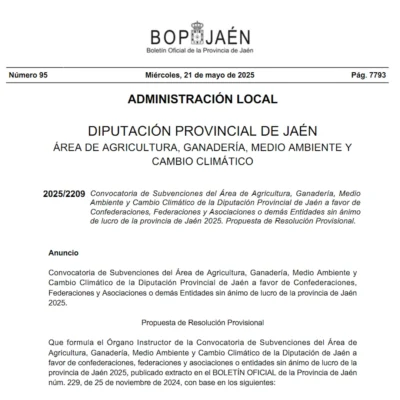 BOP JAÉN
Boletín Oficial de la Provincia de Jaén

Número 95 Miércoles, 21 de mayo de 2025 Pág. 7793

ADMINISTRACIÓN LOCAL

DIPUTACIÓN PROVINCIAL DE JAÉN
ÁREA DE AGRICULTURA, GANADERÍA, MEDIO AMBIENTE Y CAMBIO CLIMÁTICO

2025/2209 Convocatoria de Subvenciones del Área de Agricultura, Ganadería, Medio Ambiente y Cambio Climático de la Diputación Provincial de Jaén a favor de Confederaciones, Federaciones y Asociaciones o demás Entidades sin ánimo de lucro de la provincia de Jaén 2025. Propuesta de Resolución Provisional.

Anuncio

Convocatoria de Subvenciones del Área de Agricultura, Ganadería, Medio Ambiente y Cambio Climático de la Diputación Provincial de Jaén a favor de Confederaciones, Federaciones y Asociaciones o demás Entidades sin ánimo de lucro de la provincia de Jaén 2025.

Propuesta de Resolución Provisional

Que formula el Órgano Instructor de la Convocatoria de Subvenciones del Área de Agricultura, Ganadería, Medio Ambiente y Cambio Climático de la Diputación de Jaén a favor de confederaciones, federaciones y asociaciones o entidades sin ánimo de lucro de la provincia de Jaén 2025, publicado extracto en el BOLETÍN OFICIAL de la Provincia de Jaén núm. 229, de 25 de noviembre de 2024, con base en los siguientes: